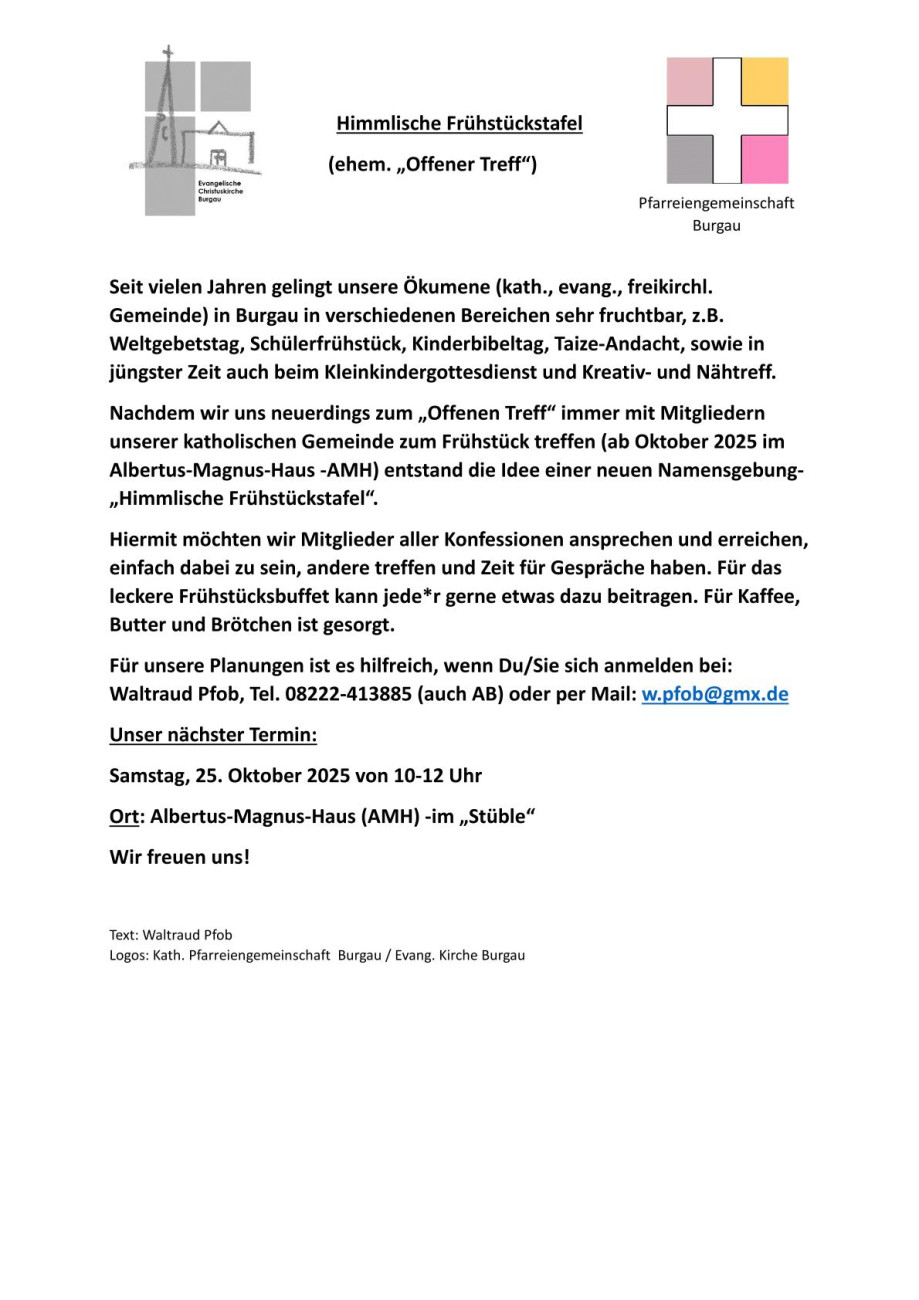 Evangelische Christuskirche Burgau

Himmlische Frühstückstafel

(ehem. „Offener Treff“)

Pfarreiengemeinschaft Burgau

Seit vielen Jahren gelingt unsere Ökumene (kath., evang., freikirchl. Gemeinde) in Burgau in verschiedenen Bereichen sehr fruchtbar, z.B. Weltgebetstag, Schülerfrühstück, Kinderbibeltag, Taize-Andacht, sowie in jüngster Zeit auch beim Kleinkindergottesdienst und Kreativ- und Nähtreff.

Nachdem wir uns neuerdings zum „Offenen Treff“ immer mit Mitgliedern unserer katholischen Gemeinde zum Frühstück treffen (ab Oktober 2025 im Albertus-Magnus-Haus -AMH) entstand die Idee einer neuen Namensgebung- „Himmlische Frühstückstafel“.

Hiermit möchten wir Mitglieder aller Konfessionen ansprechen und erreichen, einfach dabei zu sein, andere treffen und Zeit für Gespräche haben. Für das leckere Frühstücksbuffet kann jede*r gerne etwas dazu beitragen. Für Kaffee, Butter und Brötchen ist gesorgt.

Für unsere Planungen ist es hilfreich, wenn Du/Sie sich anmelden bei: Waltraud Pfob, Tel. 08222-413885 (auch AB) oder per Mail: w.pfob@gmx.de

Unser nächster Termin:

Samstag, 25. Oktober 2025 von 10-12 Uhr

Ort: Albertus-Magnus-Haus (AMH) -im „Stüble“

Wir freuen uns!

Text: Waltraud Pfob
Logos: Kath. Pfarreiengemeinschaft Burgau / Evang. Kirche Burgau